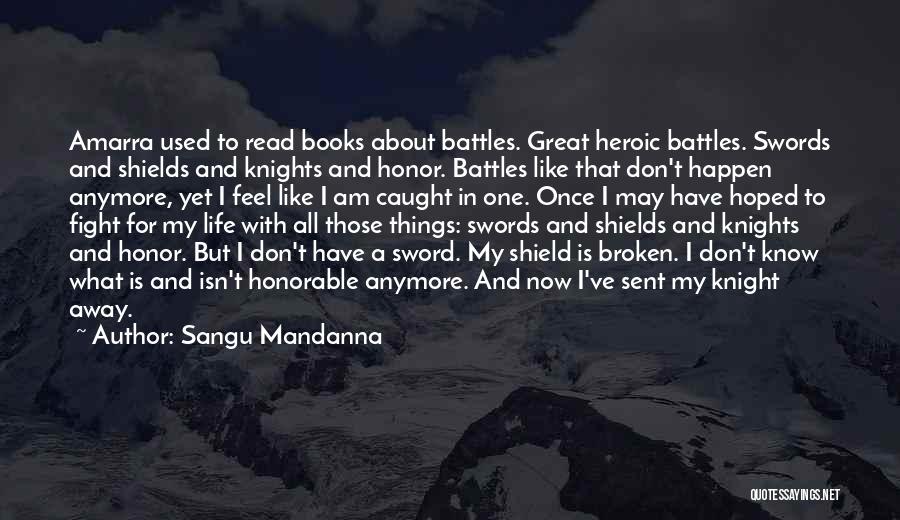 Amarra used to read books about battles. Great heroic battles. Swords and shields and knights and honor. Battles like that don't happen anymore, yet I feel like I am caught in one. Once I may have hoped to fight for my life with all those things: swords and shields and knights and honor. But I don't have a sword. My shield is broken. I don't know what is and isn't honorable anymore. And now I've sent my knight away.

~ Author: Sangu Mandanna

QUOTESSAYINGS.NET